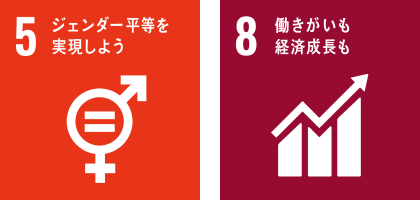 5 ジェンダー平等を実現しよう

8 働きがいも経済成長も